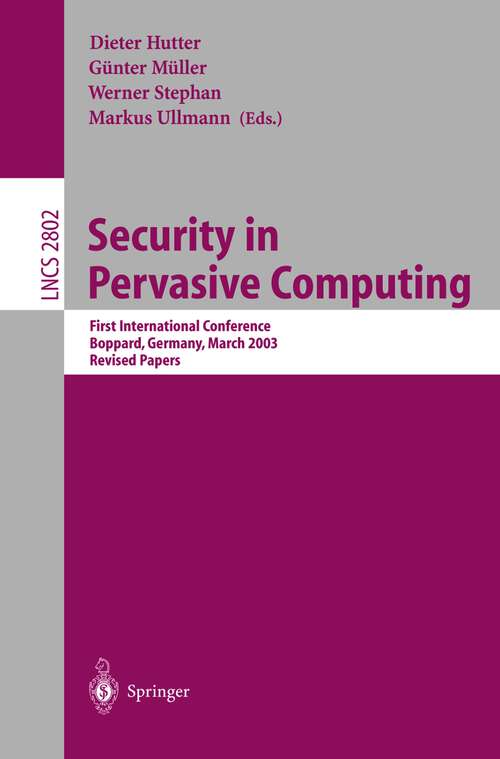 Dieter Hutter
Günter Müller
Werner Stephan
Markus Ullmann (Eds.)

LNCS 2802

Security in Pervasive Computing

First International Conference
Boppard, Germany, March 2003
Revised Papers

Springer